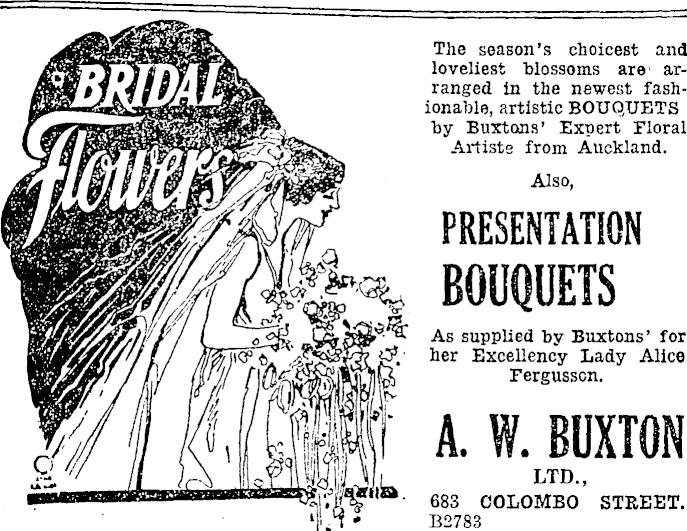 BRIDAL
Flowers

The season's choicest and loveliest blossoms are arranged in the newest fashionable, artistic BOUQUETS by Buxtons' Expert Floral Artiste from Auckland.

Also,

PRESENTATION BOUQUETS

As supplied by Buxtons' for her Excellency Lady Alice Fergusson.

A. W. BUXTON

LTD.,

683 COLOMBO STREET.
B2783